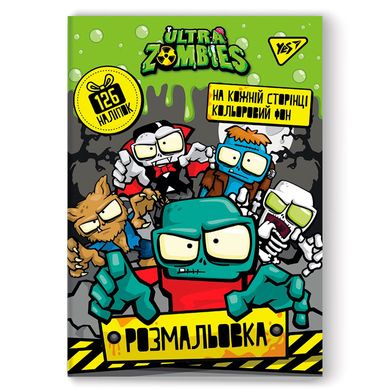 ULTRA ZOMBIES

YES

126 НАЛІПОК

НА КОЖНІЙ СТОРІНЦІ КОЛЬОРОВИЙ ФОН

РОЗМАЛЬОВКА